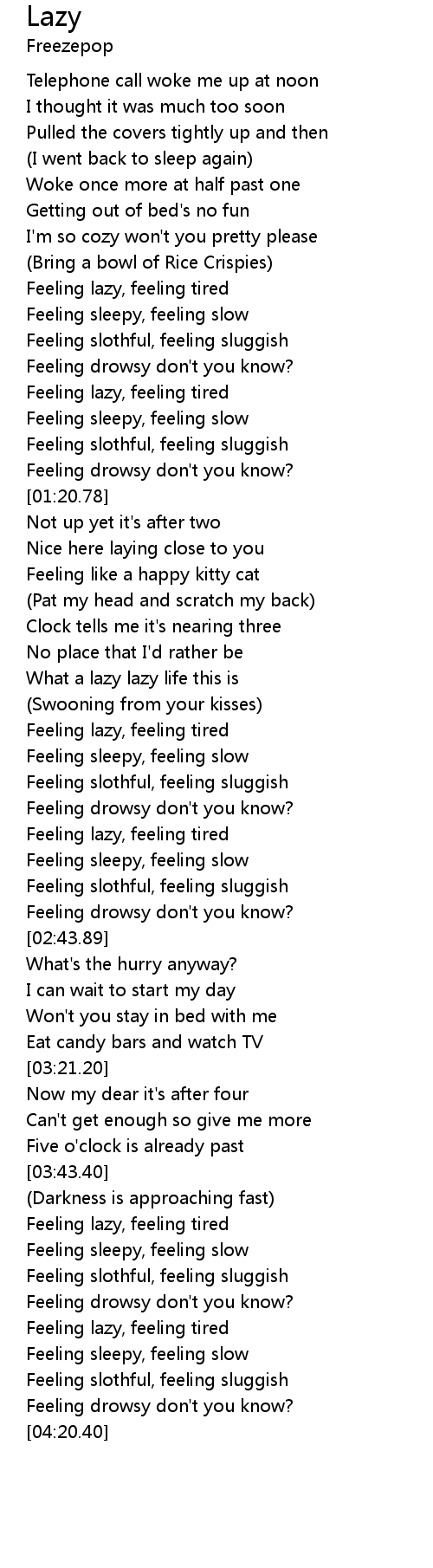 Lazy
Freezepop

Telephone call woke me up at noon
I thought it was much too soon
Pulled the covers tightly up and then
(I went back to sleep again)
Woke once more at half past one
Getting out of bed's no fun
I'm so cozy won't you pretty please
(Bring a bowl of Rice Crispies)
Feeling lazy, feeling tired
Feeling sleepy, feeling slow
Feeling slothful, feeling sluggish
Feeling drowsy don't you know?
Feeling lazy, feeling tired
Feeling sleepy, feeling slow
Feeling slothful, feeling sluggish
Feeling drowsy don't you know?
[01:20.78]
Not up yet it's after two
Nice here laying close to you
Feeling like a happy kitty cat
(Pat my head and scratch my back)
Clock tells me it's nearing three
No place that I'd rather be
What a lazy lazy life this is
(Swooning from your kisses)
Feeling lazy, feeling tired
Feeling sleepy, feeling slow
Feeling slothful, feeling sluggish
Feeling drowsy don't you know?
Feeling lazy, feeling tired
Feeling sleepy, feeling slow
Feeling slothful, feeling sluggish
Feeling drowsy don't you know?
[02:43.89]
What's the hurry anyway?
I can wait to start my day
Won't you stay in bed with me
Eat candy bars and watch TV
[03:21.20]
Now my dear it's after four
Can't get enough so give me more
Five o'clock is already past
[03:43.40]
(Darkness is approaching fast)
Feeling lazy, feeling tired
Feeling sleepy, feeling slow
Feeling slothful, feeling sluggish
Feeling drowsy don't you know?
Feeling lazy, feeling tired
Feeling sleepy, feeling slow
Feeling slothful, feeling sluggish
Feeling drowsy don't you know?
[04:20.40]